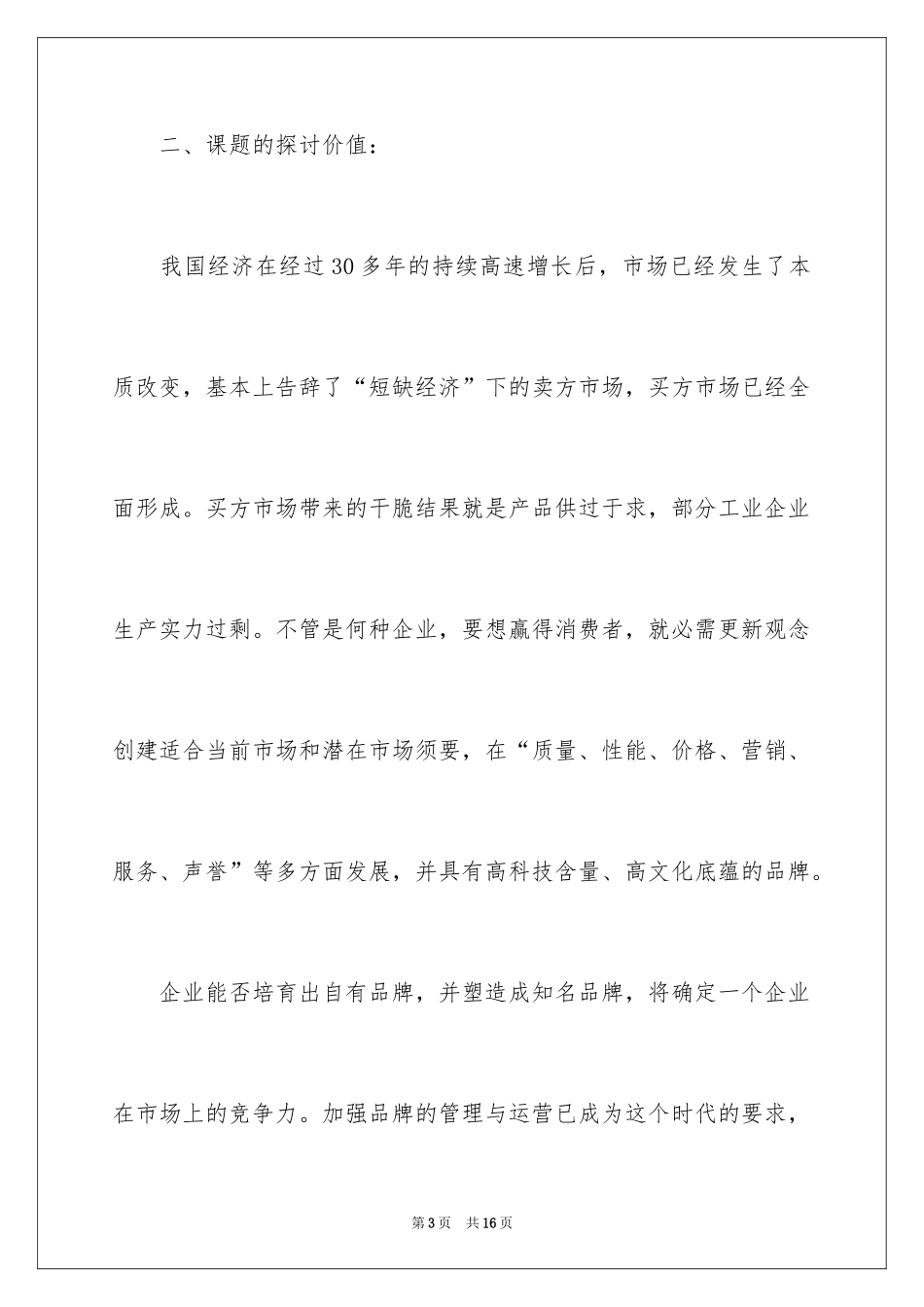 二、课题的探讨价值：

我国经济在经过30多年的持续高速增长后，市场已经发生了本质改变，基本上告辞了“短缺经济”下的卖方市场，买方市场已经全面形成。买方市场带来的干脆结果就是产品供过于求，部分工业企业生产实力过剩。不管是何种企业，要想赢得消费者，就必需更新观念创建适合当前市场和潜在市场须要，在“质量、性能、价格、营销、服务、声誉”等多方面发展，并具有高科技含量、高文化底蕴的品牌。

企业能否培育出自有品牌，并塑造成知名品牌，将确定一个企业在市场上的竞争力。加强品牌的管理与运营已成为这个时代的要求，

第3页　共16页